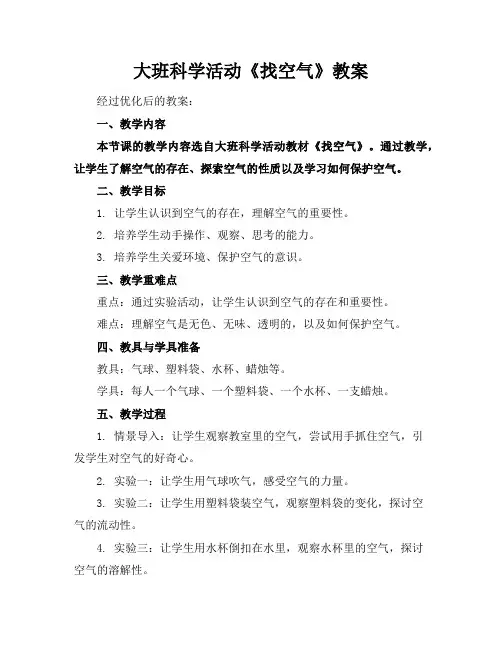 大班科学活动《找空气》教案

经过优化后的教案：

一、教学内容

本节课的教学内容选自大班科学活动教材《找空气》。通过教学，让学生了解空气的存在、探索空气的性质以及学习如何保护空气。

二、教学目标

1. 让学生认识到空气的存在，理解空气的重要性。

2. 培养学生动手操作、观察、思考的能力。

3. 培养学生关爱环境、保护空气的意识。

三、教学重难点

重点：通过实验活动，让学生认识到空气的存在和重要性。

难点：理解空气是无色、无味、透明的，以及如何保护空气。

四、教具与学具准备

教具：气球、塑料袋、水杯、蜡烛等。

学具：每人一个气球、一个塑料袋、一个水杯、一支蜡烛。

五、教学过程

1. 情景导入：让学生观察教室里的空气，尝试用手抓住空气，引发学生对空气的好奇心。

2. 实验一：让学生用气球吹气，感受空气的力量。

3. 实验二：让学生用塑料袋装空气，观察塑料袋的变化，探讨空气的流动性。

4. 实验三：让学生用水杯倒扣在水里，观察水杯里的空气，探讨空气的溶解性。